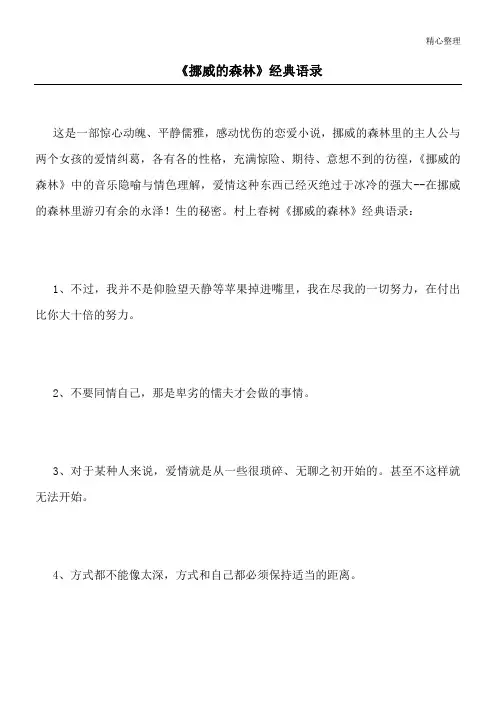 精心整理

《挪威的森林》经典语录

这是一部惊心动魄、平静儒雅，感动忧伤的恋爱小说，挪威的森林里的主人公与两个女孩的爱情纠葛，各有各的性格，充满惊险、期待、意想不到的彷徨，《挪威的森林》中的音乐隐喻与情色理解，爱情这种东西已经灭绝过于冰冷的强大--在挪威的森林里游刃有余的永泽！生的秘密。村上春树《挪威的森林》经典语录：

1、不过，我并不是仰脸望天静等苹果掉进嘴里，我在尽我的一切努力，在付出比你大十倍的努力。

2、不要同情自己，那是卑劣的懦夫才会做的事情。

3、对于某种人来说，爱情就是从一些很琐碎、无聊之初开始的。甚至不这样就无法开始。

4、方式都不能像太深，方式和自己都必须保持适当的距离。